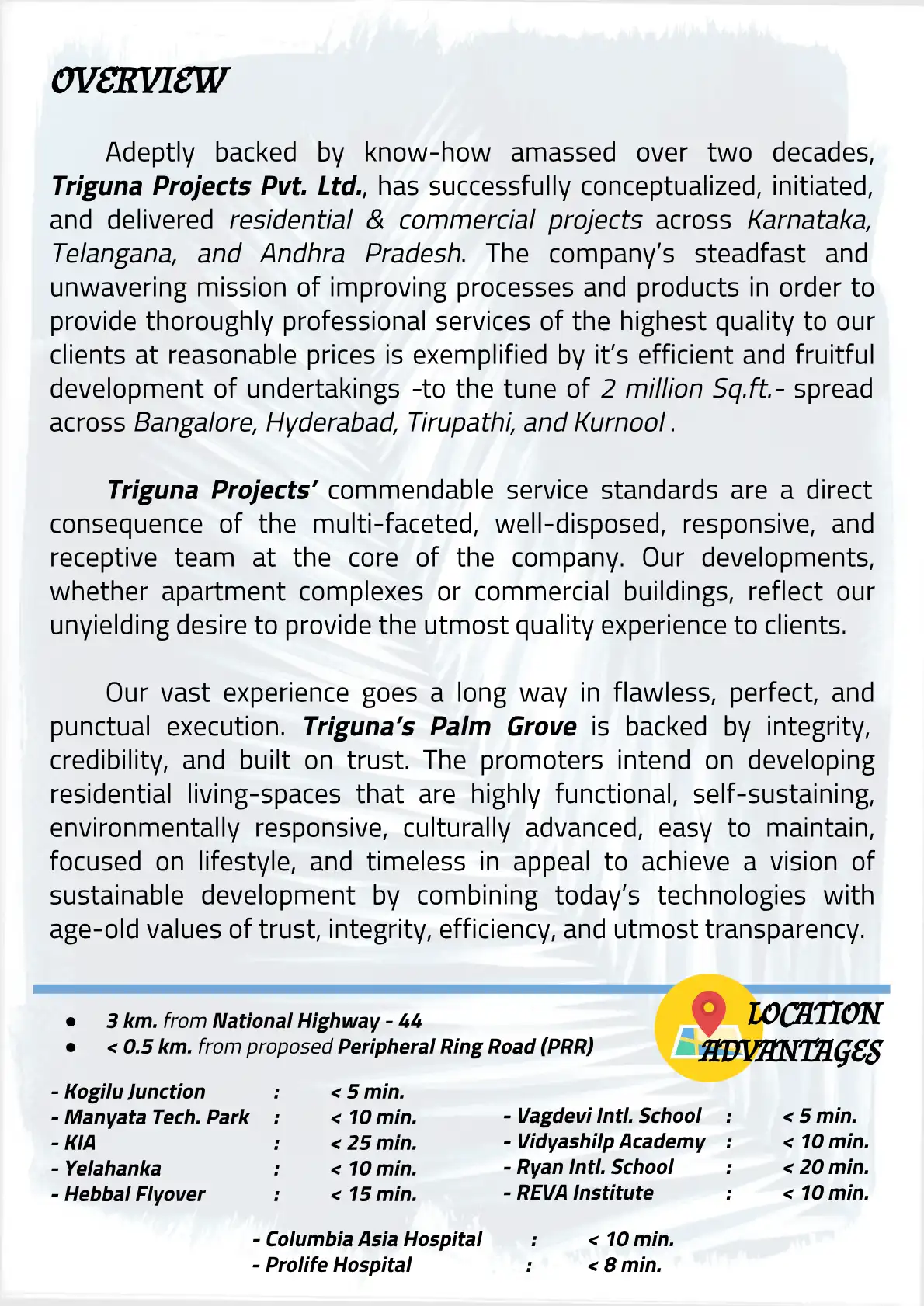 OVERVIEW

Adeptly backed by know-how amassed over two decades, Triguna Projects Pvt. Ltd., has successfully conceptualized, initiated, and delivered residential & commercial projects across Karnataka, Telangana, and Andhra Pradesh. The company's steadfast and unwavering mission of improving processes and products in order to provide thoroughly professional services of the highest quality to our clients at reasonable prices is exemplified by it's efficient and fruitful development of undertakings -to the tune of 2 million Sq.ft.- spread across Bangalore, Hyderabad, Tirupathi, and Kurnool .

Triguna Projects' commendable service standards are a direct consequence of the multi-faceted, well-disposed, responsive, and receptive team at the core of the company. Our developments, whether apartment complexes or commercial buildings, reflect our unyielding desire to provide the utmost quality experience to clients.

Our vast experience goes a long way in flawless, perfect, and punctual execution. Triguna's Palm Grove is backed by integrity, credibility, and built on trust. The promoters intend on developing residential living-spaces that are highly functional, self-sustaining, environmentally responsive, culturally advanced, easy to maintain, focused on lifestyle, and timeless in appeal to achieve a vision of sustainable development by combining today's technologies with age-old values of trust, integrity, efficiency, and utmost transparency.

LOCATION ADVANTAGES

● 3 km. from National Highway - 44
● < 0.5 km. from proposed Peripheral Ring Road (PRR)

- Kogilu Junction : < 5 min.
- Manyata Tech. Park : < 10 min.
- KIA : < 25 min.
- Yelahanka : < 10 min.
- Hebbal Flyover : < 15 min.

- Vagdevi Intl. School : < 5 min.
- Vidyashilp Academy : < 10 min.
- Ryan Intl. School : < 20 min.
- REVA Institute : < 10 min.

- Columbia Asia Hospital : < 10 min.
- Prolife Hospital : < 8 min.